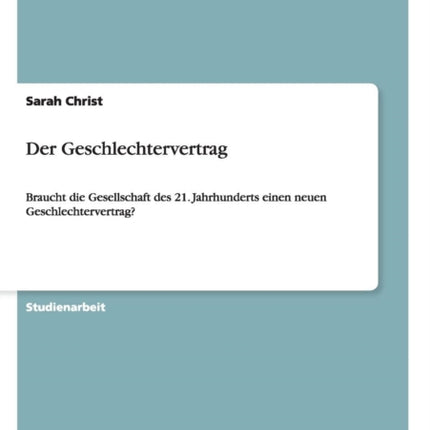 Sarah Christ

Der Geschlechtervertrag

Braucht die Gesellschaft des 21. Jahrhunderts einen neuen Geschlechtervertrag?

Studienarbeit